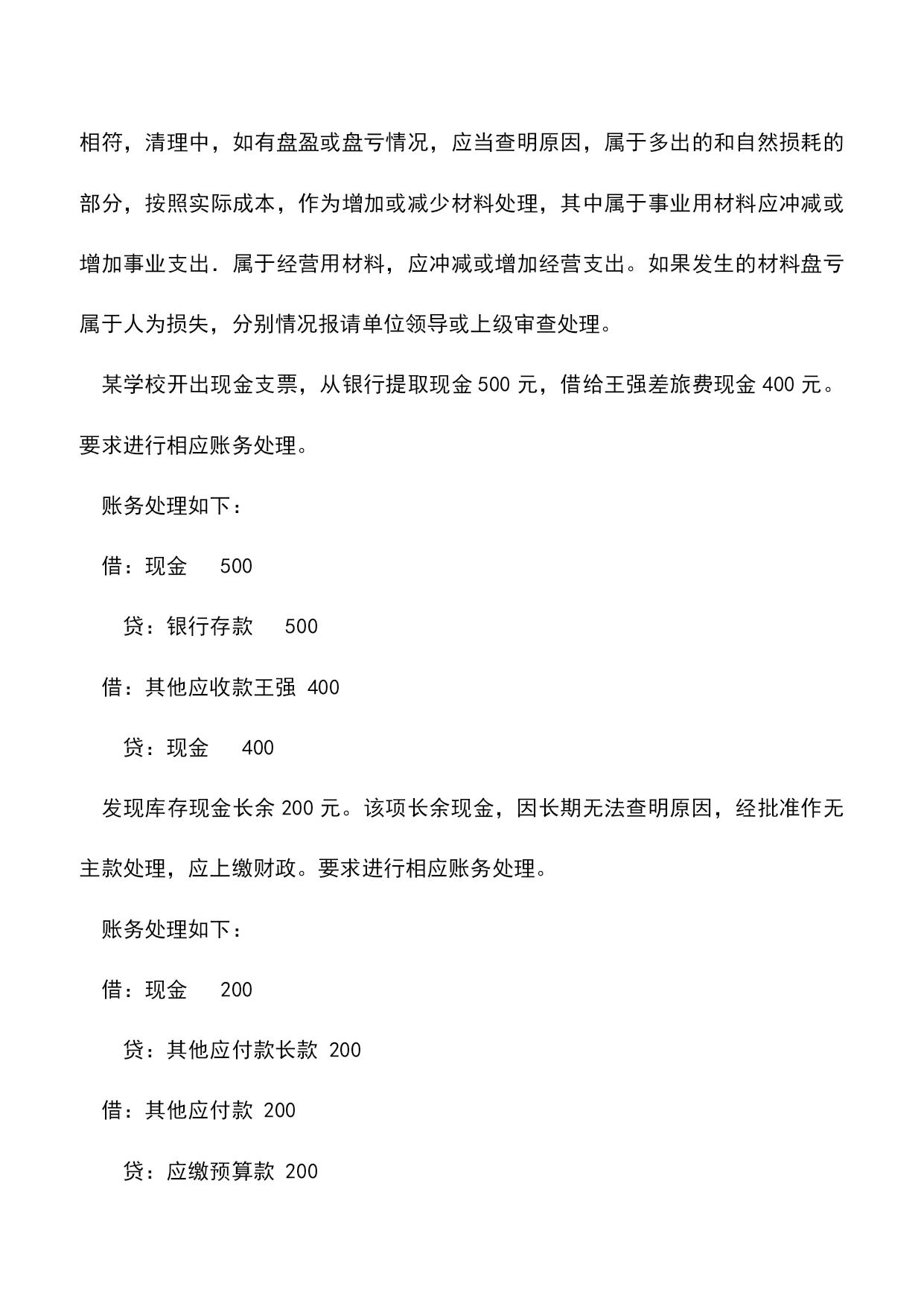 相符，清理中，如有盘盈或盘亏情况，应当查明原因，属于多出的和自然损耗的部分，按照实际成本，作为增加或减少材料处理，其中属于事业用材料应冲减或增加事业支出．属于经营用材料，应冲减或增加经营支出。如果发生的材料盘亏属于人为损失，分别情况报请单位领导或上级审查处理。

某学校开出现金支票，从银行提取现金 500 元，借给王强差旅费现金 400 元。要求进行相应账务处理。

账务处理如下：

借：现金 500

贷：银行存款 500

借：其他应收款王强 400

贷：现金 400

发现库存现金长余 200 元。该项长余现金，因长期无法查明原因，经批准作无主款处理，应上缴财政。要求进行相应账务处理。

账务处理如下：

借：现金 200

贷：其他应付款长款 200

借：其他应付款 200

贷：应缴预算款 200